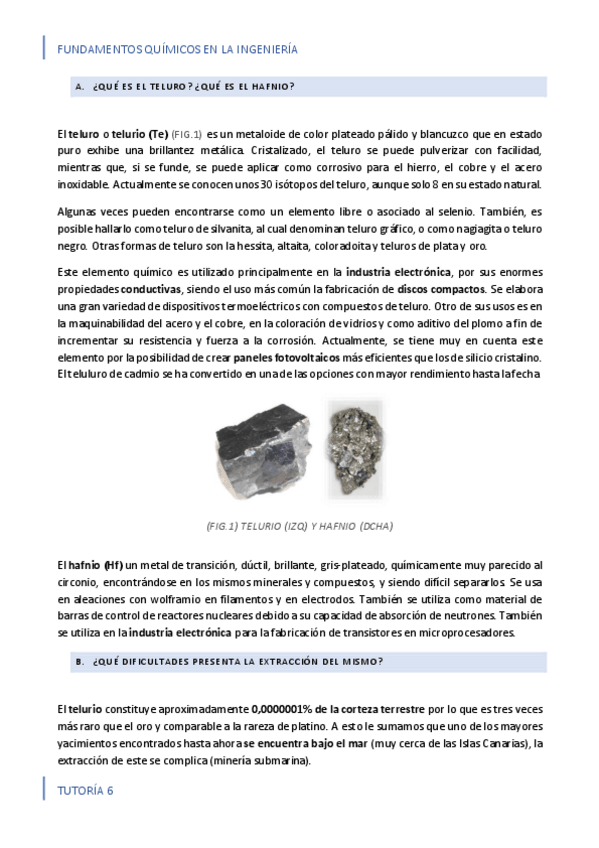 FUNDAMENTOS QUÍMICOS EN LA INGENIERÍA

A. ¿QUÉ ES EL TELURO? ¿QUÉ ES EL HAFNIO?

El teluro o telurio (Te) (FIG.1) es un metaloide de color plateado pálido y blancuzco que en estado puro exhibe una brillantez metálica. Cristalizado, el teluro se puede pulverizar con facilidad, mientras que, si se funde, se puede aplicar como corrosivo para el hierro, el cobre y el acero inoxidable. Actualmente se conocen unos 30 isótopos del teluro, aunque solo 8 en su estado natural.

Algunas veces pueden encontrarse como un elemento libre o asociado al selenio. También, es posible hallarlo como teluro de silvanita, al cual denominan teluro gráfico, o como nagiagita o teluro negro. Otras formas de teluro son la hessita, altaita, coloradoita y teluros de plata y oro.

Este elemento químico es utilizado principalmente en la industria electrónica, por sus enormes propiedades conductivas, siendo el uso más común la fabricación de discos compactos. Se elabora una gran variedad de dispositivos termoeléctricos con compuestos de teluro. Otro de sus usos es en la maquinabilidad del acero y el cobre, en la coloración de vidrios y como aditivo del plomo a fin de incrementar su resistencia y fuerza a la corrosión. Actualmente, se tiene muy en cuenta este elemento por la posibilidad de crear paneles fotovoltaicos más eficientes que los de silicio cristalino. El teluluro de cadmio se ha convertido en una de las opciones con mayor rendimiento hasta la fecha

(FIG.1) TELURIO (IZQ) Y HAFNIO (DCHA)

El hafnio (Hf) un metal de transición, dúctil, brillante, gris-plateado, químicamente muy parecido al circonio, encontrándose en los mismos minerales y compuestos, y siendo difícil separarlos. Se usa en aleaciones con wolframio en filamentos y en electrodos. También se utiliza como material de barras de control de reactores nucleares debido a su capacidad de absorción de neutrones. También se utiliza en la industria electrónica para la fabricación de transistores en microprocesadores.

B. ¿QUÉ DIFICULTADES PRESENTA LA EXTRACCIÓN DEL MISMO?

El telurio constituye aproximadamente 0,0000001% de la corteza terrestre por lo que es tres veces más raro que el oro y comparable a la rareza de platino. A esto le sumamos que uno de los mayores yacimientos encontrados hasta ahora se encuentra bajo el mar (muy cerca de las Islas Canarias), la extracción de este se complica (minería submarina).

TUTORÍA 6